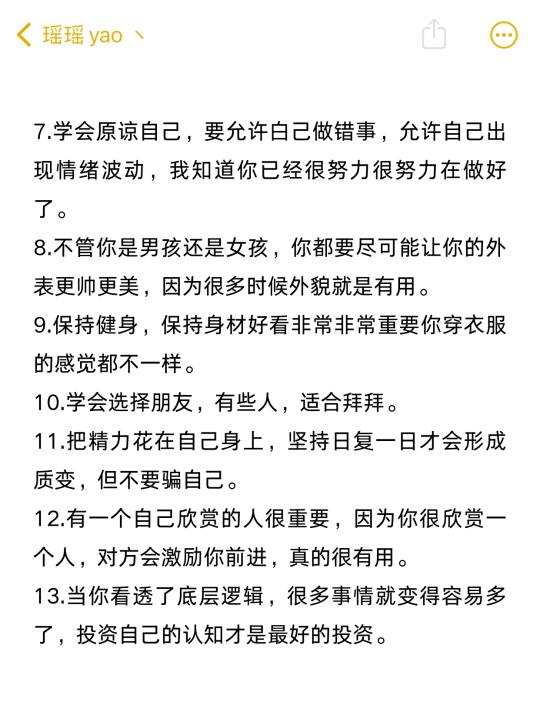 瑶瑶 yao 丶

7.学会原谅自己，要允许白己做错事，允许自己出现情绪波动，我知道你已经很努力很努力在做好了。
8.不管你是男孩还是女孩，你都要尽可能让你的外表更帅更美，因为很多时候外貌就是有用。
9.保持健身，保持身材好看非常非常重要你穿衣服的感觉都不一样。
10.学会选择朋友，有些人，适合拜拜。
11.把精力花在自己身上，坚持日复一日才会形成质变，但不要骗自己。
12.有一个自己欣赏的人很重要，因为你很欣赏一个人，对方会激励你前进，真的很有用。
13.当你看透了底层逻辑，很多事情就变得容易多了，投资自己的认知才是最好的投资。